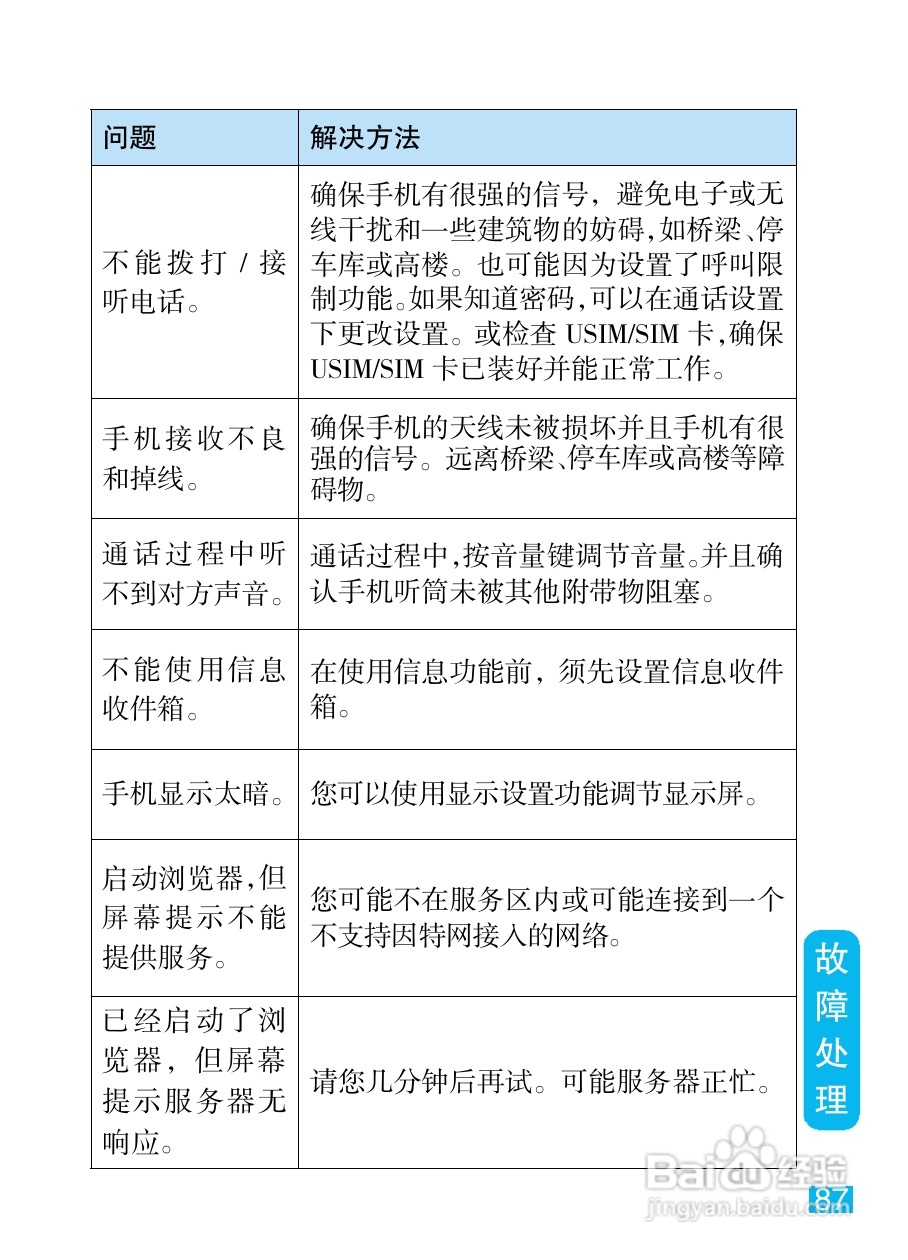 | 问题 | 解决方法 |
|---|---|
| 不能拨打 / 接听电话。 | 确保手机有很强的信号，避免电子或无线干扰和一些建筑物的妨碍,如桥梁、停车库或高楼。也可能因为设置了呼叫限制功能。如果知道密码,可以在通话设置下更改设置。或检查 USIM/SIM 卡,确保 USIM/SIM 卡已装好并能正常工作。 |
| 手机接收不良和掉线。 | 确保手机的天线未被损坏并且手机有很强的信号。远离桥梁、停车库或高楼等障碍物。 |
| 通话过程中听不到对方声音。 | 通话过程中,按音量键调节音量。并且确认手机听筒未被其他附带物阻塞。 |
| 不能使用信息收件箱。 | 在使用信息功能前，须先设置信息收件箱。 |
| 手机显示太暗。 | 您可以使用显示设置功能调节显示屏。 |
| 启动浏览器,但屏幕提示不能提供服务。 | 您可能不在服务区内或可能连接到一个不支持因特网接入的网络。 |
| 已经启动了浏览器，但屏幕提示服务器无响应。 | 请您几分钟后再试。可能服务器正忙。 |

故障处理

Baidu经验
jingyan.baidu.com

87